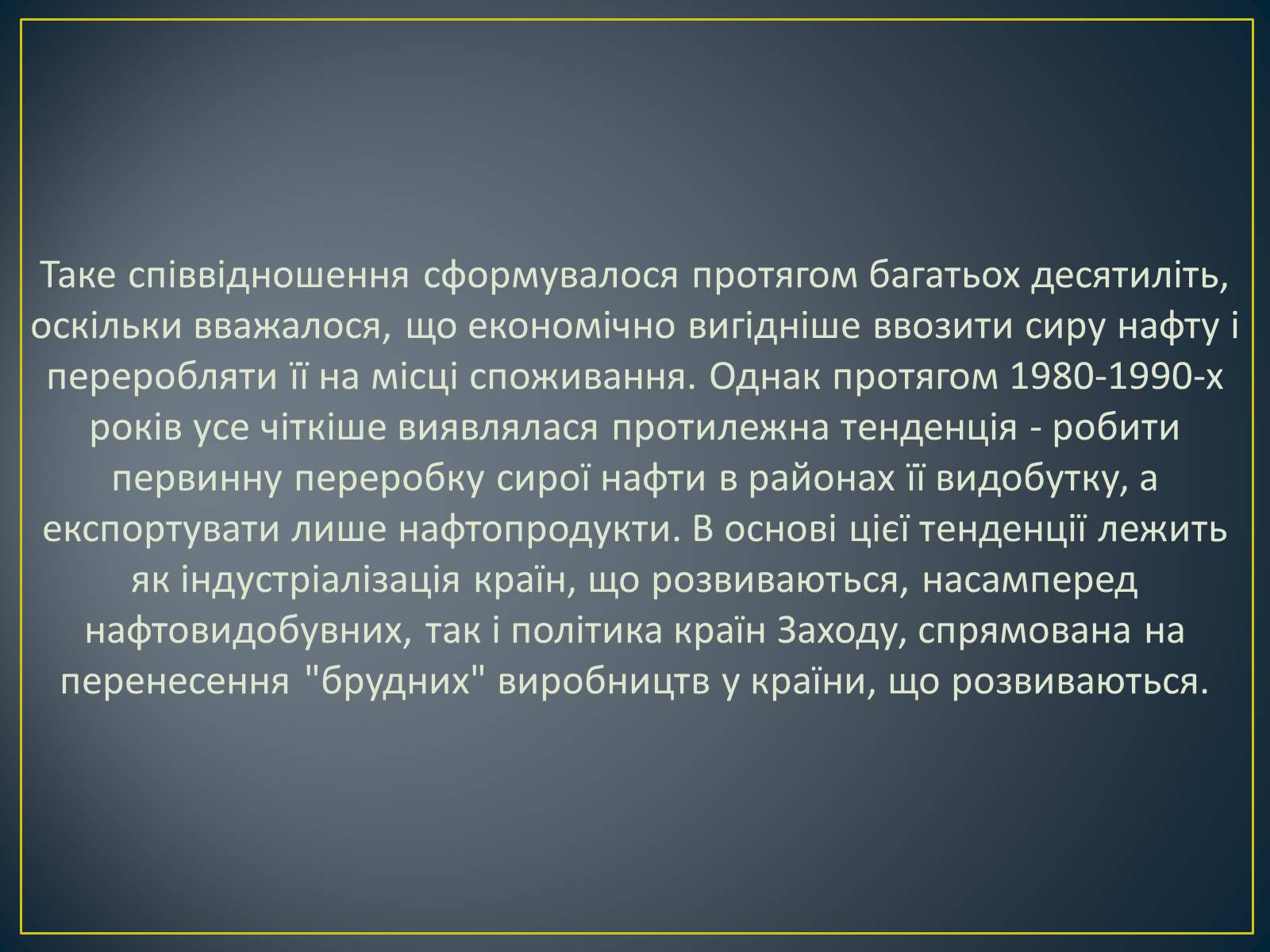 Таке співвідношення сформувалося протягом багатьох десятиліть, оскільки вважалося, що економічно вигідніше ввозити сиру нафту і переробляти її на місці споживання. Однак протягом 1980-1990-х років усе чіткіше виявлялася протилежна тенденція - робити первинну переробку сирої нафти в районах її видобутку, а експортувати лише нафтопродукти. В основі цієї тенденції лежить як індустріалізація країн, що розвиваються, насамперед нафтовидобувних, так і політика країн Заходу, спрямована на перенесення "брудних" виробництв у країни, що розвиваються.